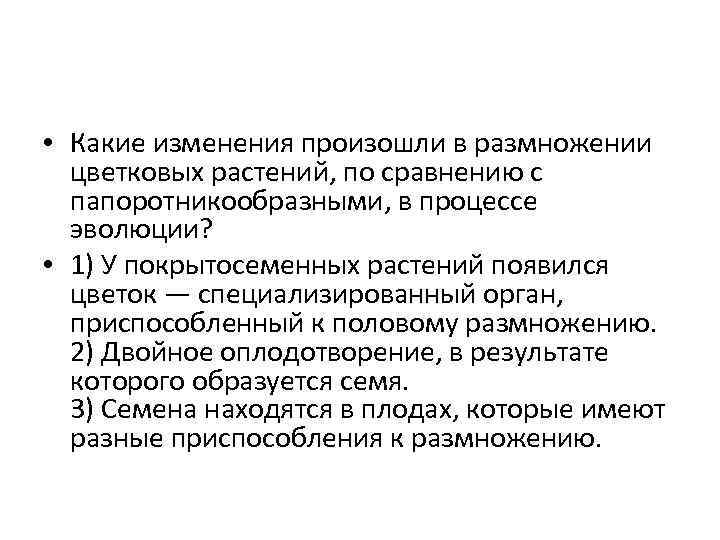 • Какие изменения произошли в размножении цветковых растений, по сравнению с папоротникообразными, в процессе эволюции?

• 1) У покрытосеменных растений появился цветок — специализированный орган, приспособленный к половому размножению.
2) Двойное оплодотворение, в результате которого образуется семя.
3) Семена находятся в плодах, которые имеют разные приспособления к размножению.